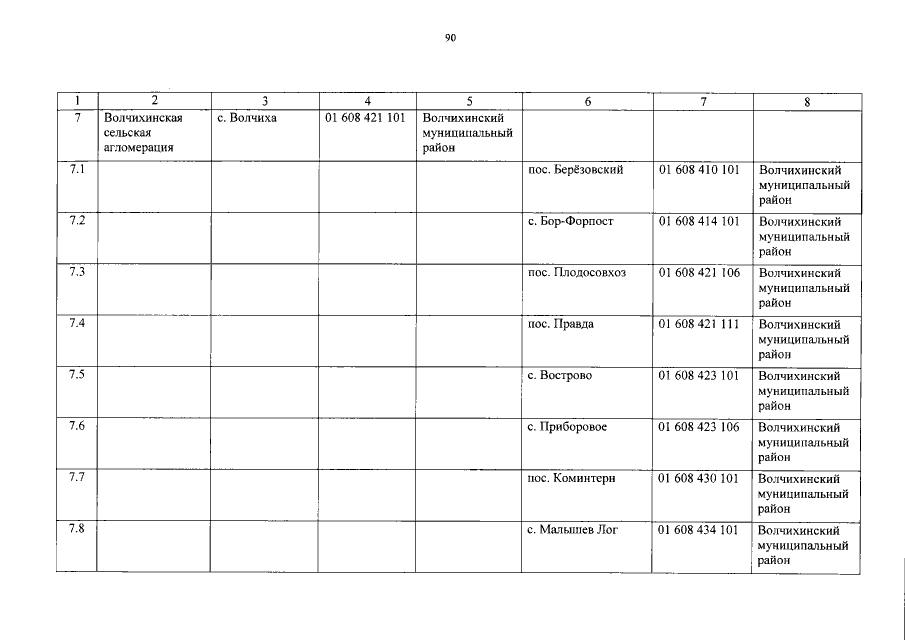 90

| 1 | 2 | 3 | 4 | 5 | 6 | 7 | 8 |
|---|---|---|---|---|---|---|---|
| 7 | Волчихинская сельская агломерация | с. Волчиха | 01 608 421 101 | Волчихинский муниципальный район | | | |
| 7.1 | | | | | пос. Берёзовский | 01 608 410 101 | Волчихинский муниципальный район |
| 7.2 | | | | | с. Бор-Форпост | 01 608 414 101 | Волчихинский муниципальный район |
| 7.3 | | | | | пос. Плодосовхоз | 01 608 421 106 | Волчихинский муниципальный район |
| 7.4 | | | | | пос. Правда | 01 608 421 111 | Волчихинский муниципальный район |
| 7.5 | | | | | с. Вострово | 01 608 423 101 | Волчихинский муниципальный район |
| 7.6 | | | | | с. Приборовое | 01 608 423 106 | Волчихинский муниципальный район |
| 7.7 | | | | | пос. Коминтерн | 01 608 430 101 | Волчихинский муниципальный район |
| 7.8 | | | | | с. Малышев Лог | 01 608 434 101 | Волчихинский муниципальный район |